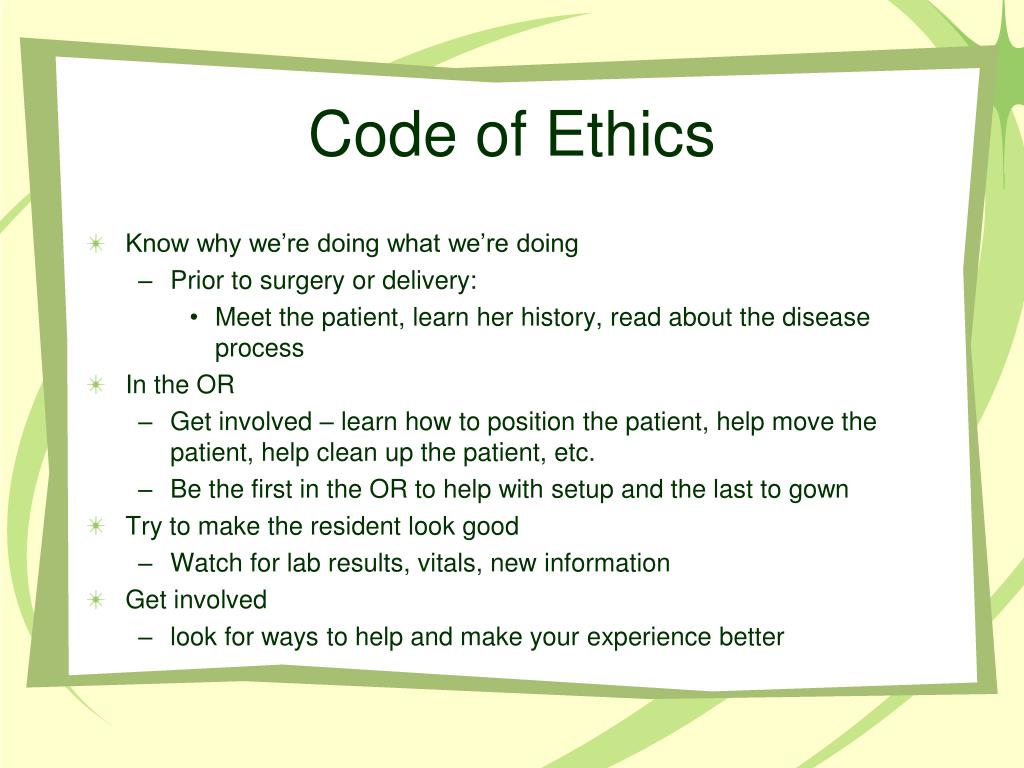 Code of Ethics

Know why we’re doing what we’re doing
– Prior to surgery or delivery:
• Meet the patient, learn her history, read about the disease process
In the OR
– Get involved – learn how to position the patient, help move the patient, help clean up the patient, etc.
– Be the first in the OR to help with setup and the last to gown
Try to make the resident look good
– Watch for lab results, vitals, new information
Get involved
– look for ways to help and make your experience better